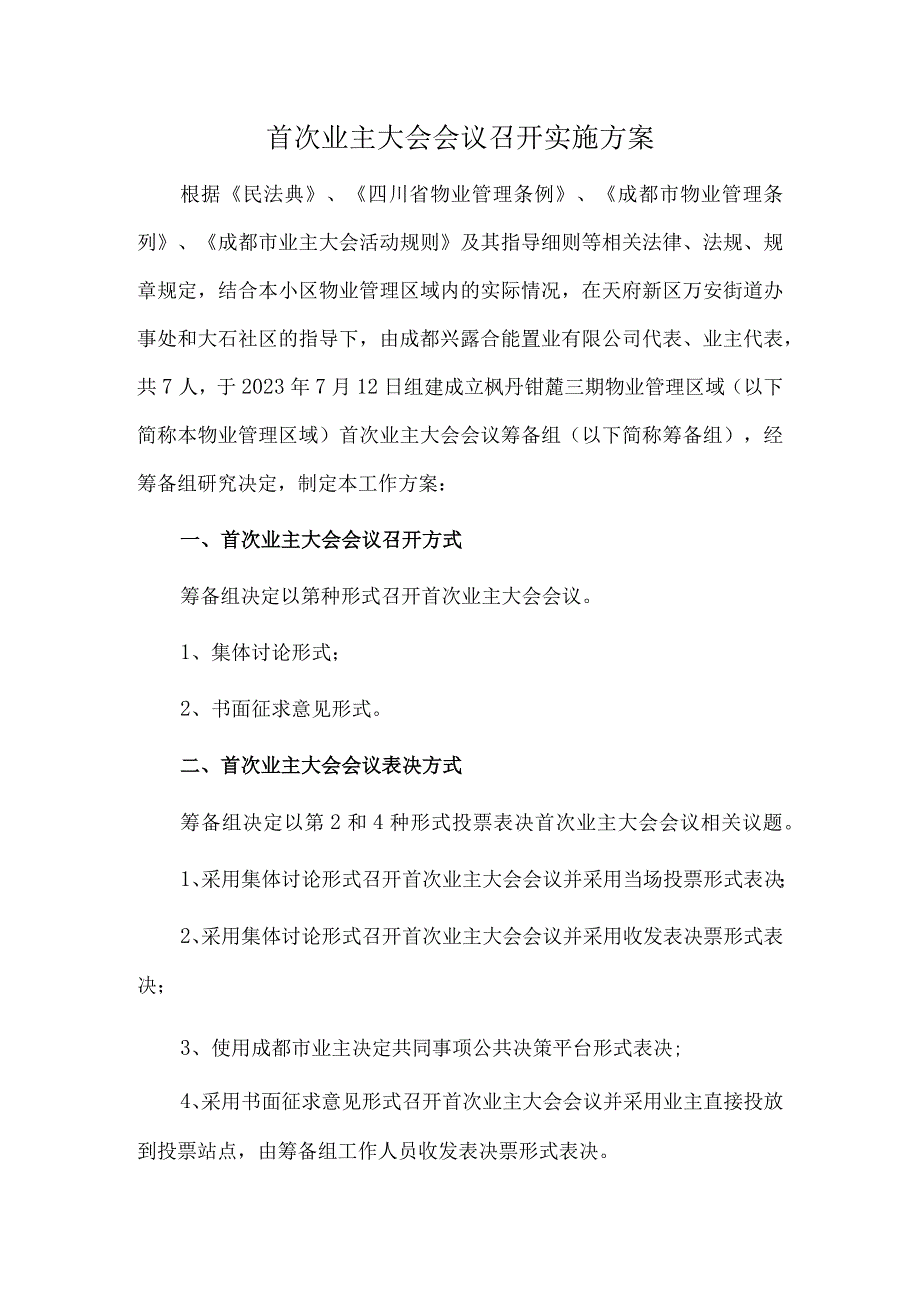 首次业主大会会议召开实施方案

根据《民法典》、《四川省物业管理条例》、《成都市物业管理条列》、《成都市业主大会活动规则》及其指导细则等相关法律、法规、规章规定，结合本小区物业管理区域内的实际情况，在天府新区万安街道办事处和大石社区的指导下，由成都兴露合能置业有限公司代表、业主代表，共7人，于2023年7月12日组建成立枫丹钳麓三期物业管理区域（以下简称本物业管理区域）首次业主大会会议筹备组（以下简称筹备组），经筹备组研究决定，制定本工作方案：

一、首次业主大会会议召开方式

筹备组决定以第种形式召开首次业主大会会议。

1、集体讨论形式；

2、书面征求意见形式。

二、首次业主大会会议表决方式

筹备组决定以第2和4种形式投票表决首次业主大会会议相关议题。

1、采用集体讨论形式召开首次业主大会会议并采用当场投票形式表决；

2、采用集体讨论形式召开首次业主大会会议并采用收发表决票形式表决；

3、使用成都市业主决定共同事项公共决策平台形式表决；

4、采用书面征求意见形式召开首次业主大会会议并采用业主直接投放到投票站点，由筹备组工作人员收发表决票形式表决。